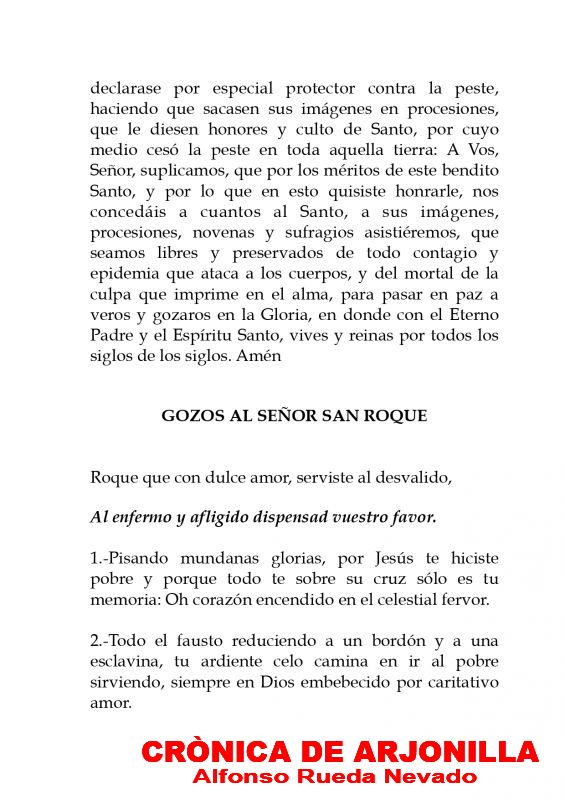 declarase por especial protector contra la peste, haciendo que sacasen sus imágenes en procesiones, que le diesen honores y culto de Santo, por cuyo medio cesó la peste en toda aquella tierra: A Vos, Señor, suplicamos, que por los méritos de este bendito Santo, y por lo que en esto quisiste honrarle, nos concedáis a cuantos al Santo, a sus imágenes, procesiones, novenas y sufragios asistiéremos, que seamos libres y preservados de todo contagio y epidemia que ataca a los cuerpos, y del mortal de la culpa que imprime en el alma, para pasar en paz a veros y gozaros en la Gloria, en donde con el Eterno Padre y el Espíritu Santo, vives y reinas por todos los siglos de los siglos. Amén

GOZOS AL SEÑOR SAN ROQUE

Roque que con dulce amor, serviste al desvalido,

Al enfermo y afligido dispensad vuestro favor.

1.-Pisando mundanas glorias, por Jesús te hiciste pobre y porque todo te sobre su cruz sólo es tu memoria: Oh corazón encendido en el celestial fervor.

2.-Todo el fausto reduciendo a un bordón y a una esclavina, tu ardiente celo camina en ir al pobre sirviendo, siempre en Dios embebecido por caritativo amor.

CRÒNICA DE ARJONILLA
Alfonso Rueda Nevado